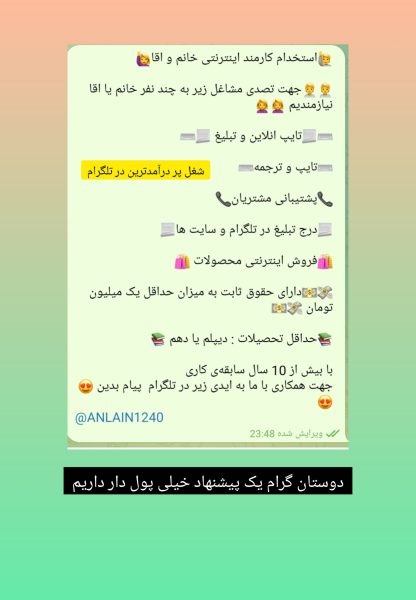 استخدام کارمند اینترنتی خانم و اقا

جهت تصدی مشاغل زیر به چند نفر خانم یا اقا نیازمندیم

تایپ انلاین و تبلیغ

تایپ و ترجمه

شغل پر درآمدترین در تلگرام

پشتیبانی مشتریان

درج تبلیغ در تلگرام و سایت ها

فروش اینترنتی محصولات

دارای حقوق ثابت به میزان حداقل یک میلیون تومان

حداقل تحصیلات : دیپلم یا دهم

با بیش از 10 سال سابقه‌ی کاری
جهت همکاری با ما به ایدی زیر در تلگرام پیام بدین

@ANLAIN1240

ویرایش شده 23:48

دوستان گرام یک پیشنهاد خیلی پول دار داریم